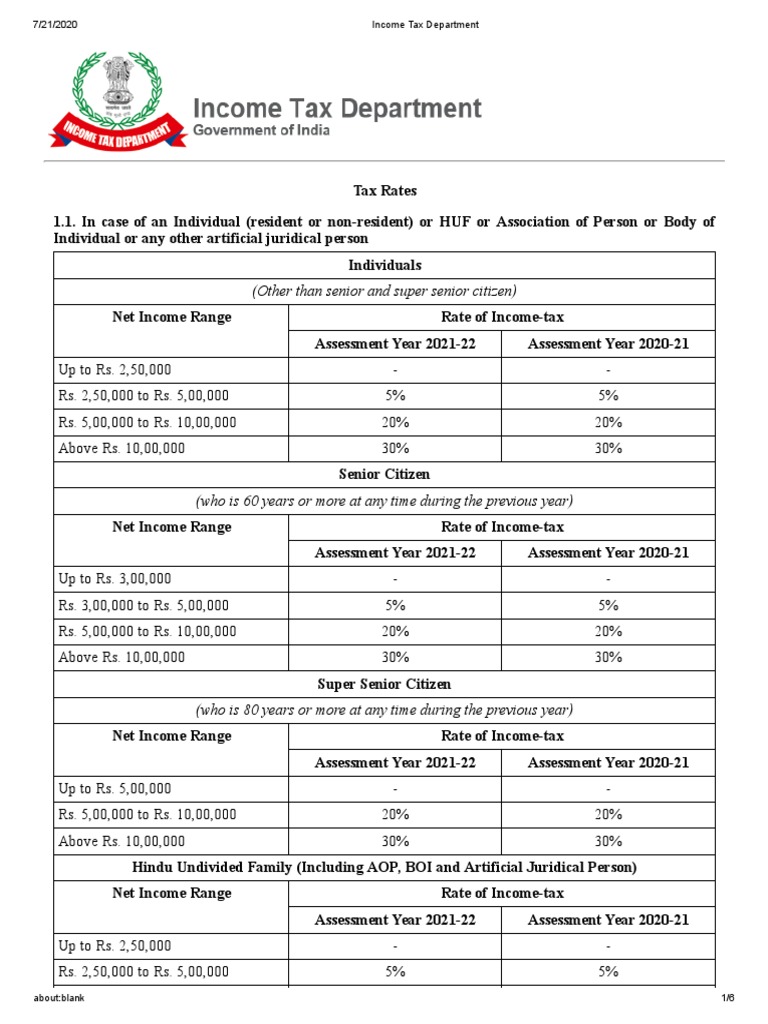 7/21/2020 Income Tax Department

INCOME TAX DEPARTMENT

Income Tax Department
Government of India

Tax Rates

1.1. In case of an Individual (resident or non-resident) or HUF or Association of Person or Body of Individual or any other artificial juridical person

| Individuals | | |
|---|---|---|
| (Other than senior and super senior citizen) | | |
| Net Income Range | Rate of Income-tax | |
| | Assessment Year 2021-22 | Assessment Year 2020-21 |
| Up to Rs. 2,50,000 | - | - |
| Rs. 2,50,000 to Rs. 5,00,000 | 5% | 5% |
| Rs. 5,00,000 to Rs. 10,00,000 | 20% | 20% |
| Above Rs. 10,00,000 | 30% | 30% |
| Senior Citizen | | |
| (who is 60 years or more at any time during the previous year) | | |
| Net Income Range | Rate of Income-tax | |
| | Assessment Year 2021-22 | Assessment Year 2020-21 |
| Up to Rs. 3,00,000 | - | - |
| Rs. 3,00,000 to Rs. 5,00,000 | 5% | 5% |
| Rs. 5,00,000 to Rs. 10,00,000 | 20% | 20% |
| Above Rs. 10,00,000 | 30% | 30% |
| Super Senior Citizen | | |
| (who is 80 years or more at any time during the previous year) | | |
| Net Income Range | Rate of Income-tax | |
| | Assessment Year 2021-22 | Assessment Year 2020-21 |
| Up to Rs. 5,00,000 | - | - |
| Rs. 5,00,000 to Rs. 10,00,000 | 20% | 20% |
| Above Rs. 10,00,000 | 30% | 30% |
| Hindu Undivided Family (Including AOP, BOI and Artificial Juridical Person) | | |
| Net Income Range | Rate of Income-tax | |
| | Assessment Year 2021-22 | Assessment Year 2020-21 |
| Up to Rs. 2,50,000 | - | - |
| Rs. 2,50,000 to Rs. 5,00,000 | 5% | 5% |

about:blank 1/6